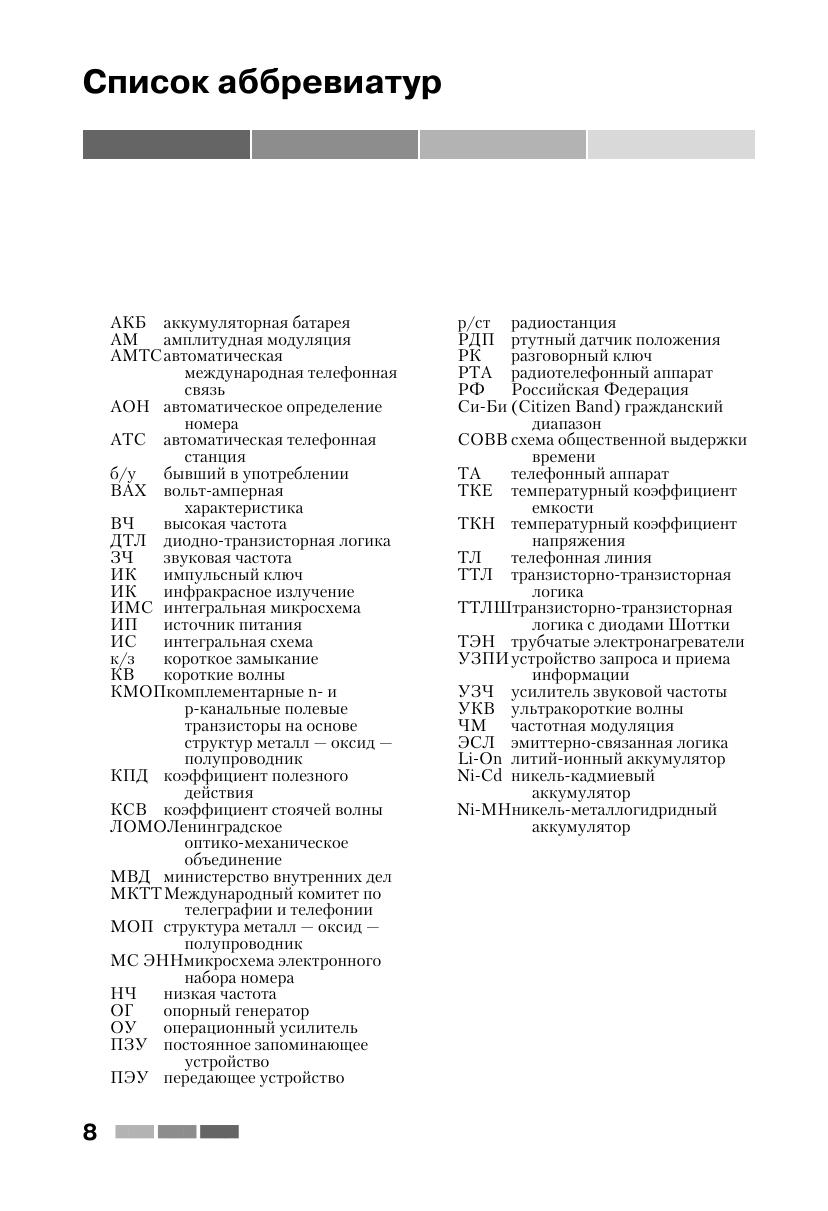 Список аббревиатур

АКБ аккумуляторная батарея
АМ амплитудная модуляция
АМТС автоматическая международная телефонная связь
АОН автоматическое определение номера
АТС автоматическая телефонная станция
б/у бывший в употреблении
ВАХ вольт-амперная характеристика
ВЧ высокая частота
ДТЛ диодно-транзисторная логика
ЗЧ звуковая частота
ИК импульсный ключ
ИК инфракрасное излучение
ИМС интегральная микросхема
ИП источник питания
ИС интегральная схема
к/з короткое замыкание
КВ короткие волны
КМОП комплементарные n- и p-канальные полевые транзисторы на основе структур металл — оксид — полупроводник
КПД коэффициент полезного действия
КСВ коэффициент стоячей волны
ЛОМО Ленинградское оптико-механическое объединение
МВД министерство внутренних дел
МКТТ Международный комитет по телеграфии и телефонии
МОП структура металл — оксид — полупроводник
МС ЭНН микросхема электронного набора номера
НЧ низкая частота
ОГ опорный генератор
ОУ операционный усилитель
ПЗУ постоянное запоминающее устройство
ПЭУ передающее устройство

р/ст радиостанция
РДП ртутный датчик положения
РК разговорный ключ
РТА радиотелефонный аппарат
РФ Российская Федерация
Си-Би (Citizen Band) гражданский диапазон
СОВВ схема общественной выдержки времени
ТА телефонный аппарат
ТКЕ температурный коэффициент емкости
ТКН температурный коэффициент напряжения
ТЛ телефонная линия
ТТЛ транзисторно-транзисторная логика
ТТЛШ транзисторно-транзисторная логика с диодами Шоттки
ТЭН трубчатые электронагреватели
УЗПИ устройство запроса и приема информации
УЗЧ усилитель звуковой частоты
УКВ ультракороткие волны
ЧМ частотная модуляция
ЭСЛ эмиттерно-связанная логика
Li-On литий-ионный аккумулятор
Ni-Cd никель-кадмиевый аккумулятор
Ni-MH никель-металлогидридный аккумулятор

8